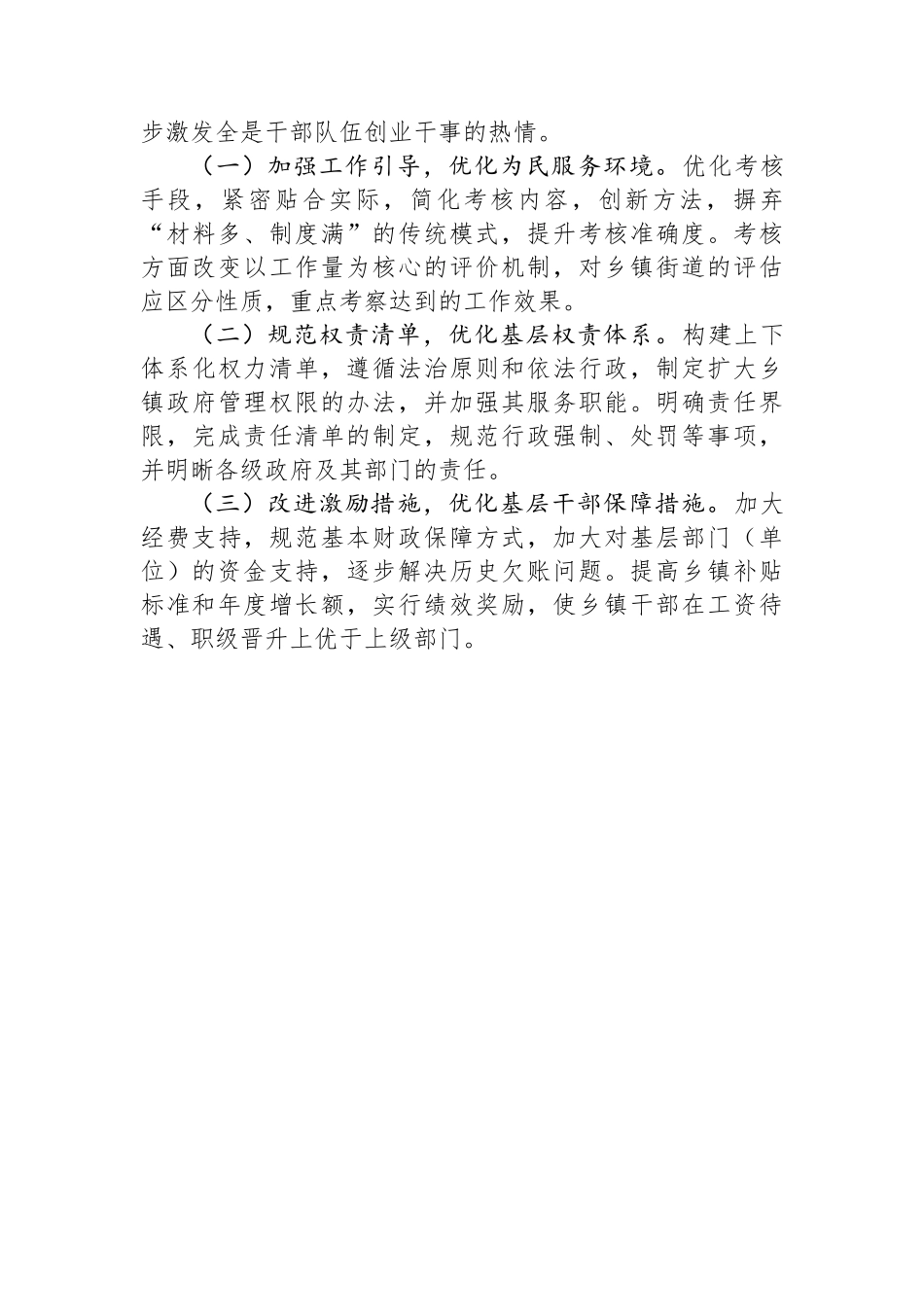 步激发全是干部队伍创业干事的热情。

（一）加强工作引导，优化为民服务环境。优化考核手段，紧密贴合实际，简化考核内容，创新方法，摒弃“材料多、制度满”的传统模式，提升考核准确度。考核方面改变以工作量为核心的评价机制，对乡镇街道的评估应区分性质，重点考察达到的工作效果。

（二）规范权责清单，优化基层权责体系。构建上下体系化权力清单，遵循法治原则和依法行政，制定扩大乡镇政府管理权限的办法，并加强其服务职能。明确责任界限，完成责任清单的制定，规范行政强制、处罚等事项，并明晰各级政府及其部门的责任。

（三）改进激励措施，优化基层干部保障措施。加大经费支持，规范基本财政保障方式，加大对基层部门（单位）的资金支持，逐步解决历史欠账问题。提高乡镇补贴标准和年度增长额，实行绩效奖励，使乡镇干部在工资待遇、职级晋升上优于上级部门。